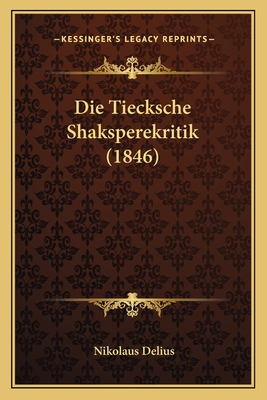 —KESSINGER'S LEGACY REPRINTS—

Die Tiecksche Shaksperekritik (1846)

Nikolaus Delius